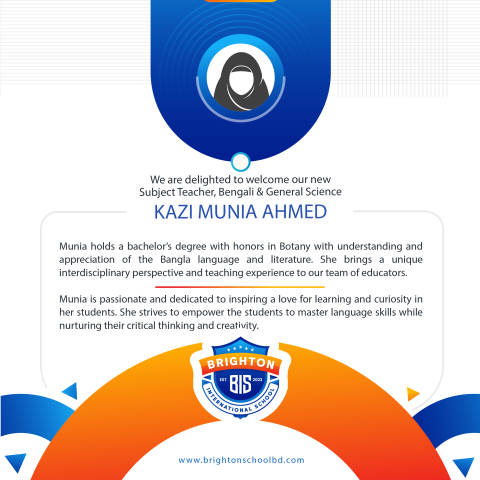 We are delighted to welcome our new
Subject Teacher, Bengali & General Science

KAZI MUNIA AHMED

Munia holds a bachelor's degree with honors in Botany with understanding and appreciation of the Bangla language and literature. She brings a unique interdisciplinary perspective and teaching experience to our team of educators.

Munia is passionate and dedicated to inspiring a love for learning and curiosity in her students. She strives to empower the students to master language skills while nurturing their critical thinking and creativity.

BRIGHTON
EST. BIS 2020
INTERNATIONAL SCHOOL

www.brightonschoolbd.com